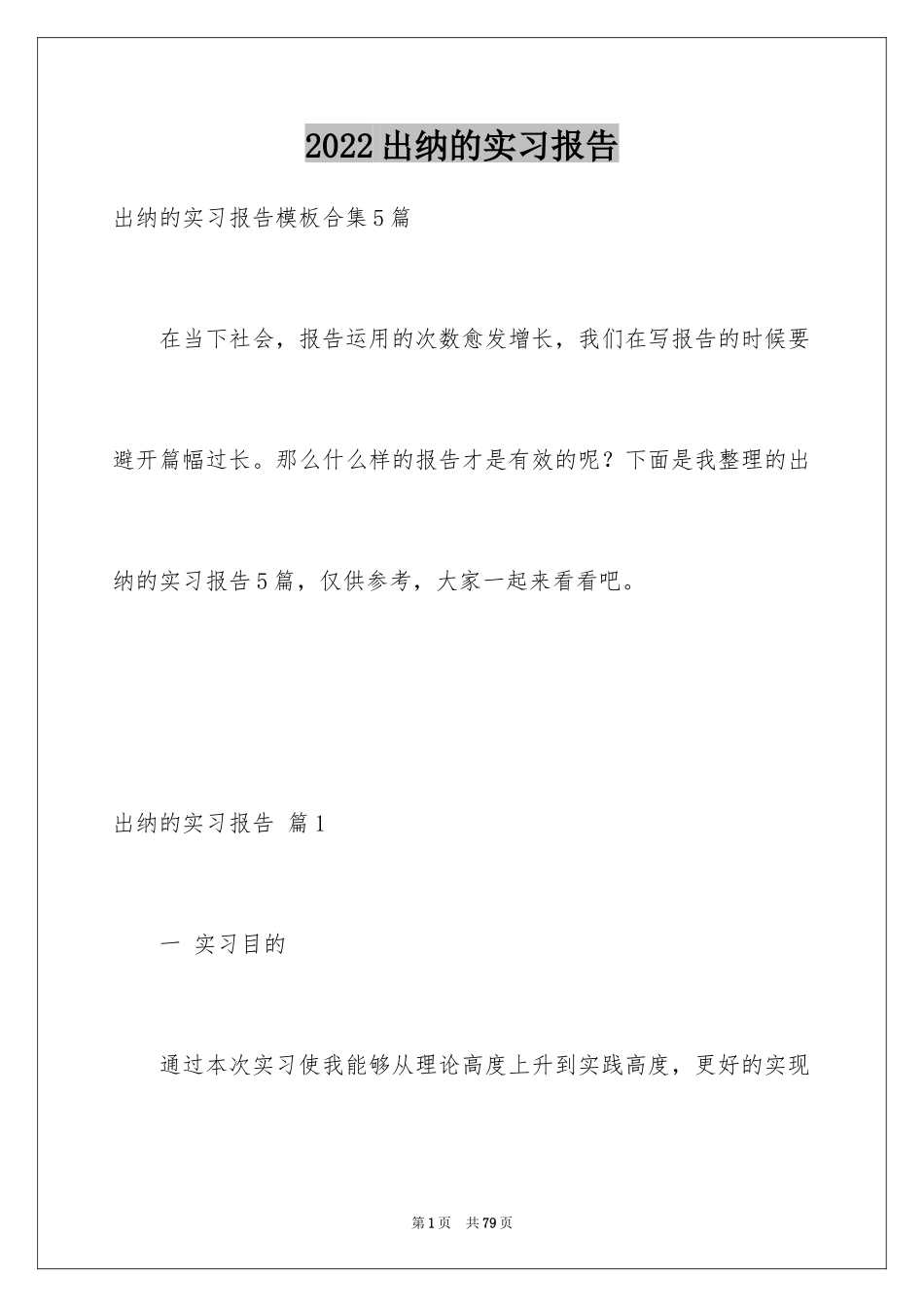 2022出纳的实习报告

出纳的实习报告模板合集5篇

在当下社会，报告运用的次数愈发增长，我们在写报告的时候要避开篇幅过长。那么什么样的报告才是有效的呢？下面是我整理的出纳的实习报告5篇，仅供参考，大家一起来看看吧。

出纳的实习报告 篇1

一 实习目的

通过本次实习使我能够从理论高度上升到实践高度，更好的实现

第1页 共79页